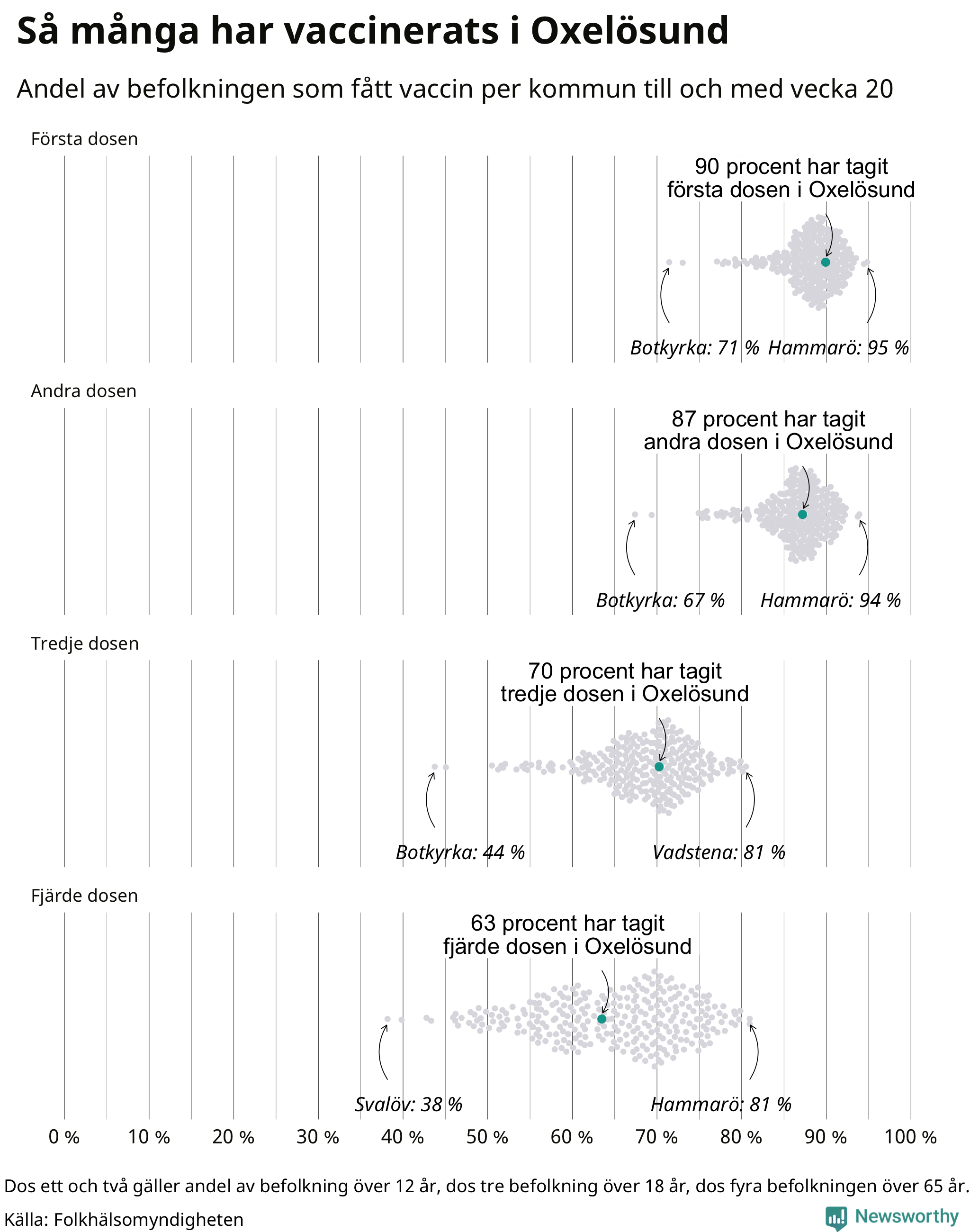 Så många har vaccinerats i Oxelösund

Andel av befolkningen som fått vaccin per kommun till och med vecka 20

Första dosen

90 procent har tagit första dosen i Oxelösund

Botkyrka: 71 % Hammarö: 95 %

Andra dosen

87 procent har tagit andra dosen i Oxelösund

Botkyrka: 67 % Hammarö: 94 %

Tredje dosen

70 procent har tagit tredje dosen i Oxelösund

Botkyrka: 44 % Vadstena: 81 %

Fjärde dosen

63 procent har tagit fjärde dosen i Oxelösund

Svalöv: 38 % Hammarö: 81 %

0 % 10 % 20 % 30 % 40 % 50 % 60 % 70 % 80 % 90 % 100 %

Dos ett och två gäller andel av befolkning över 12 år, dos tre befolkning över 18 år, dos fyra befolkningen över 65 år.

Källa: Folkhälsomyndigheten

Newsworthy